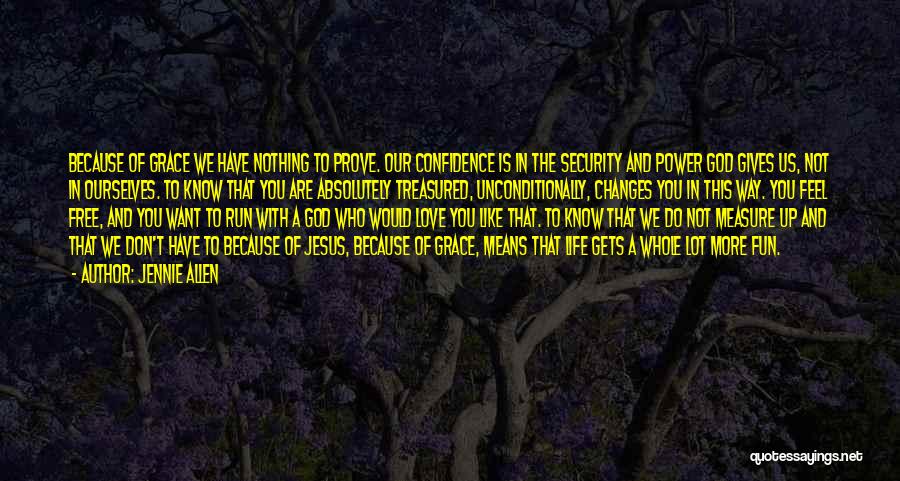 BECAUSE OF GRACE WE HAVE NOTHING TO PROVE. OUR CONFIDENCE IS IN THE SECURITY AND POWER GOD GIVES US, NOT IN OURSELVES. TO KNOW THAT YOU ARE ABSOLUTELY TREASURED, UNCONDITIONALLY, CHANGES YOU IN THIS WAY. YOU FEEL FREE, AND YOU WANT TO RUN WITH A GOD WHO WOULD LOVE YOU LIKE THAT. TO KNOW THAT WE DO NOT MEASURE UP AND THAT WE DON'T HAVE TO BECAUSE OF JESUS, BECAUSE OF GRACE, MEANS THAT LIFE GETS A WHOLE LOT MORE FUN.
- AUTHOR: JENNIE ALLEN

quotessayings.net